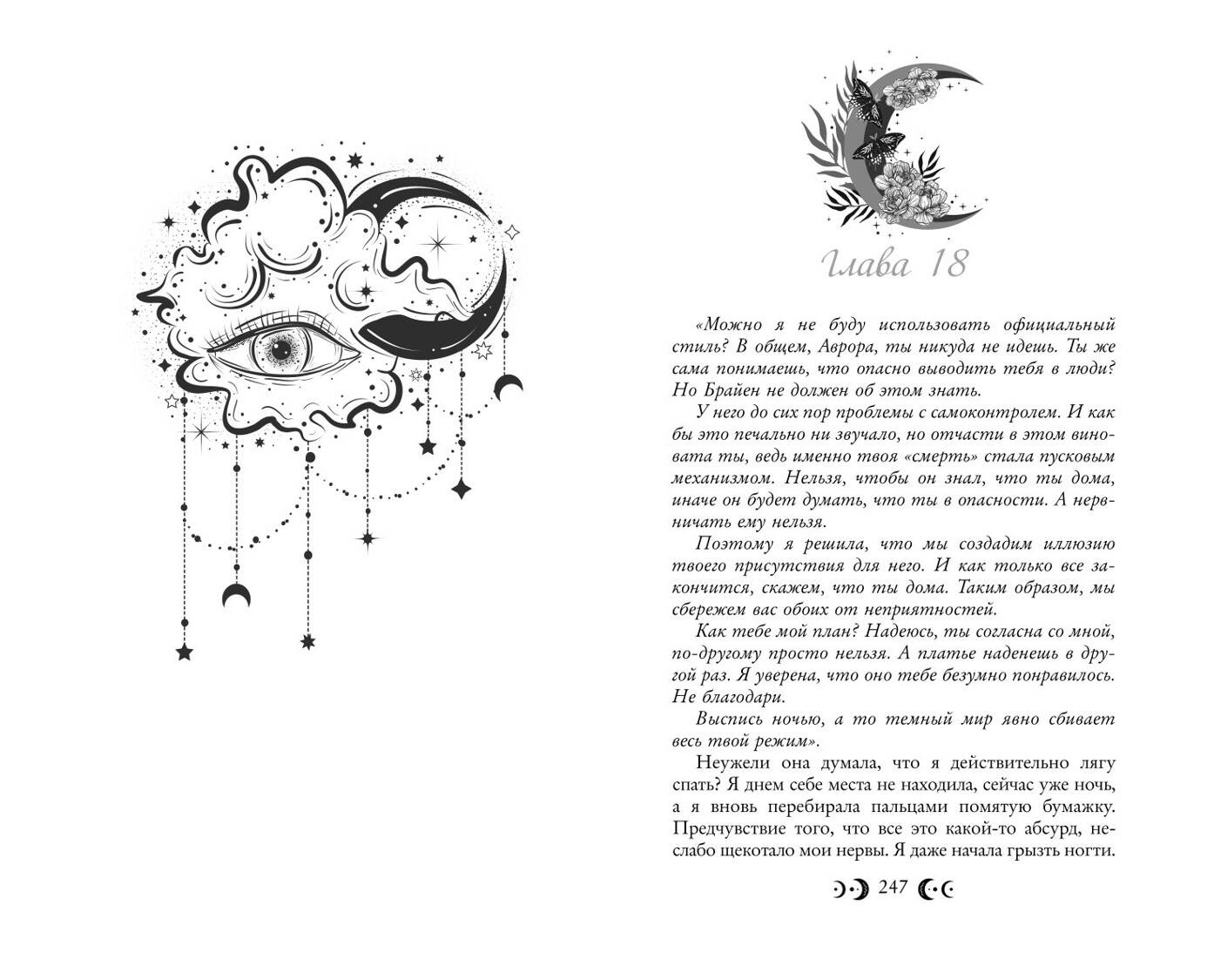 Глава 18

«Можно я не буду использовать официальный стиль? В общем, Аврора, ты никуда не идешь. Ты же сама понимаешь, что опасно выводить тебя в люди? Но Брайен не должен об этом знать.

У него до сих пор проблемы с самоконтролем. И как бы это печально ни звучало, но отчасти в этом виновата ты, ведь именно твоя «смерть» стала пусковым механизмом. Нельзя, чтобы он знал, что ты дома, иначе он будет думать, что ты в опасности. А нервничать ему нельзя.

Поэтому я решила, что мы создадим иллюзию твоего присутствия для него. И как только все закончится, скажем, что ты дома. Таким образом, мы сбережем вас обоих от неприятностей.

Как тебе мой план? Надеюсь, ты согласна со мной, по-другому просто нельзя. А платье наденешь в другой раз. Я уверена, что оно тебе безумно понравилось. Не благодари.

Выспись ночью, а то темный мир явно сбивает весь твой режим».

Неужели она думала, что я действительно лягу спать? Я днем себе места не находила, сейчас уже ночь, а я вновь перебирала пальцами помятую бумажку. Предчувствие того, что все это какой-то абсурд, неслабо щекотало мои нервы. Я даже начала грызть ногти.

247